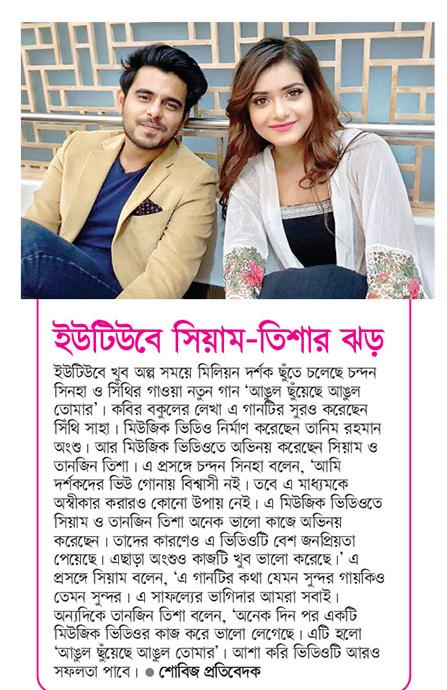 ইউটিউবে সিয়াম-তিশার ঝড়

ইউটিউবে খুব অল্প সময়ে মিলিয়ন দর্শক ছুঁতে চলেছে চন্দন সিনহা ও সিঁথির গাওয়া নতুন গান 'আঙুল ছুঁয়েছে আঙুল তোমার'। কবির বকুলের লেখা এ গানটির সুরও করেছেন সিঁথি সাহা। মিউজিক ভিডিও নির্মাণ করেছেন তানিম রহমান অংশু। আর মিউজিক ভিডিওতে অভিনয় করেছেন সিয়াম ও তানজিন তিশা। এ প্রসঙ্গে চন্দন সিনহা বলেন, 'আমি দর্শকদের ভিউ গোনায় বিশ্বাসী নই। তবে এ মাধ্যমকে অস্বীকার করারও কোনো উপায় নেই। এ মিউজিক ভিডিওতে সিয়াম ও তানজিন তিশা অনেক ভালো কাজে অভিনয় করেছেন। তাদের কারণেও এ ভিডিওটি বেশ জনপ্রিয়তা পেয়েছে। এছাড়া অংশুও কাজটি খুব ভালো করেছে।' এ প্রসঙ্গে সিয়াম বলেন, 'এ গানটির কথা যেমন সুন্দর গায়কিও তেমন সুন্দর। এ সাফল্যের ভাগিদার আমরা সবাই। অন্যদিকে তানজিন তিশা বলেন, 'অনেক দিন পর একটি মিউজিক ভিডিওর কাজ করে ভালো লেগেছে। এটি হলো 'আঙুল ছুঁয়েছে আঙুল তোমার'। আশা করি ভিডিওটি আরও সফলতা পাবে। ● শোবিজ প্রতিবেদক